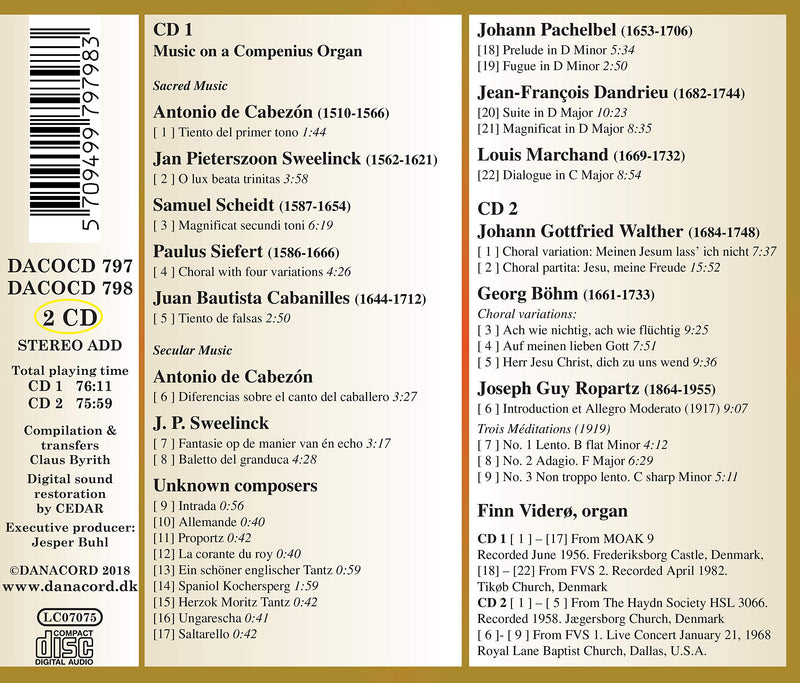 5 709499 797983

DACOCD 797
DACOCD 798
2 CD
STEREO ADD

Total playing time
CD 1 76:11
CD 2 75:59

Compilation & transfers
Claus Byrith
Digital sound restoration by CEDAR
Executive producer: Jesper Buhl

©DANACORD 2018
www.danacord.dk

LC07075
COMPACT disc DIGITAL AUDIO

CD 1
Music on a Compenius Organ

Sacred Music

Antonio de Cabezón (1510-1566)
[ 1 ] Tiento del primer tono 1:44

Jan Pieterszoon Sweelinck (1562-1621)
[ 2 ] O lux beata trinitas 3:58

Samuel Scheidt (1587-1654)
[ 3 ] Magnificat secundi toni 6:19

Paulus Siefert (1586-1666)
[ 4 ] Choral with four variations 4:26

Juan Bautista Cabanilles (1644-1712)
[ 5 ] Tiento de falsas 2:50

Secular Music

Antonio de Cabezón
[ 6 ] Diferencias sobre el canto del caballero 3:27

J. P. Sweelinck
[ 7 ] Fantasie op de manier van én echo 3:17
[ 8 ] Baletto del granduca 4:28

Unknown composers
[ 9 ] Intrada 0:56
[10] Allemande 0:40
[11] Proportz 0:42
[12] La corante du roy 0:40
[13] Ein schöner englischer Tantz 0:59
[14] Spaniol Kochersperg 1:59
[15] Herzok Moritz Tantz 0:42
[16] Ungarescha 0:41
[17] Saltarello 0:42

Johann Pachelbel (1653-1706)
[18] Prelude in D Minor 5:34
[19] Fugue in D Minor 2:50

Jean-François Dandrieu (1682-1744)
[20] Suite in D Major 10:23
[21] Magnificat in D Major 8:35

Louis Marchand (1669-1732)
[22] Dialogue in C Major 8:54

CD 2
Johann Gottfried Walther (1684-1748)
[ 1 ] Choral variation: Meinen Jesum lass' ich nicht 7:37
[ 2 ] Choral partita: Jesu, meine Freude 15:52

Georg Böhm (1661-1733)
Choral variations:
[ 3 ] Ach wie nichtig, ach wie flüchtig 9:25
[ 4 ] Auf meinen lieben Gott 7:51
[ 5 ] Herr Jesu Christ, dich zu uns wend 9:36

Joseph Guy Ropartz (1864-1955)
[ 6 ] Introduction et Allegro Moderato (1917) 9:07
Trois Méditations (1919)
[ 7 ] No. 1 Lento. B flat Minor 4:12
[ 8 ] No. 2 Adagio. F Major 6:29
[ 9 ] No. 3 Non troppo lento. C sharp Minor 5:11

Finn Viderø, organ

CD 1 [ 1 ] – [17] From MOAK 9
Recorded June 1956. Frederiksborg Castle, Denmark,
[18] – [22] From FVS 2. Recorded April 1982.
Tikøb Church, Denmark
CD 2 [ 1 ] – [ 5 ] From The Haydn Society HSL 3066.
Recorded 1958. Jægersborg Church, Denmark
[ 6 ]- [ 9 ] From FVS 1. Live Concert January 21, 1968
Royal Lane Baptist Church, Dallas, U.S.A.